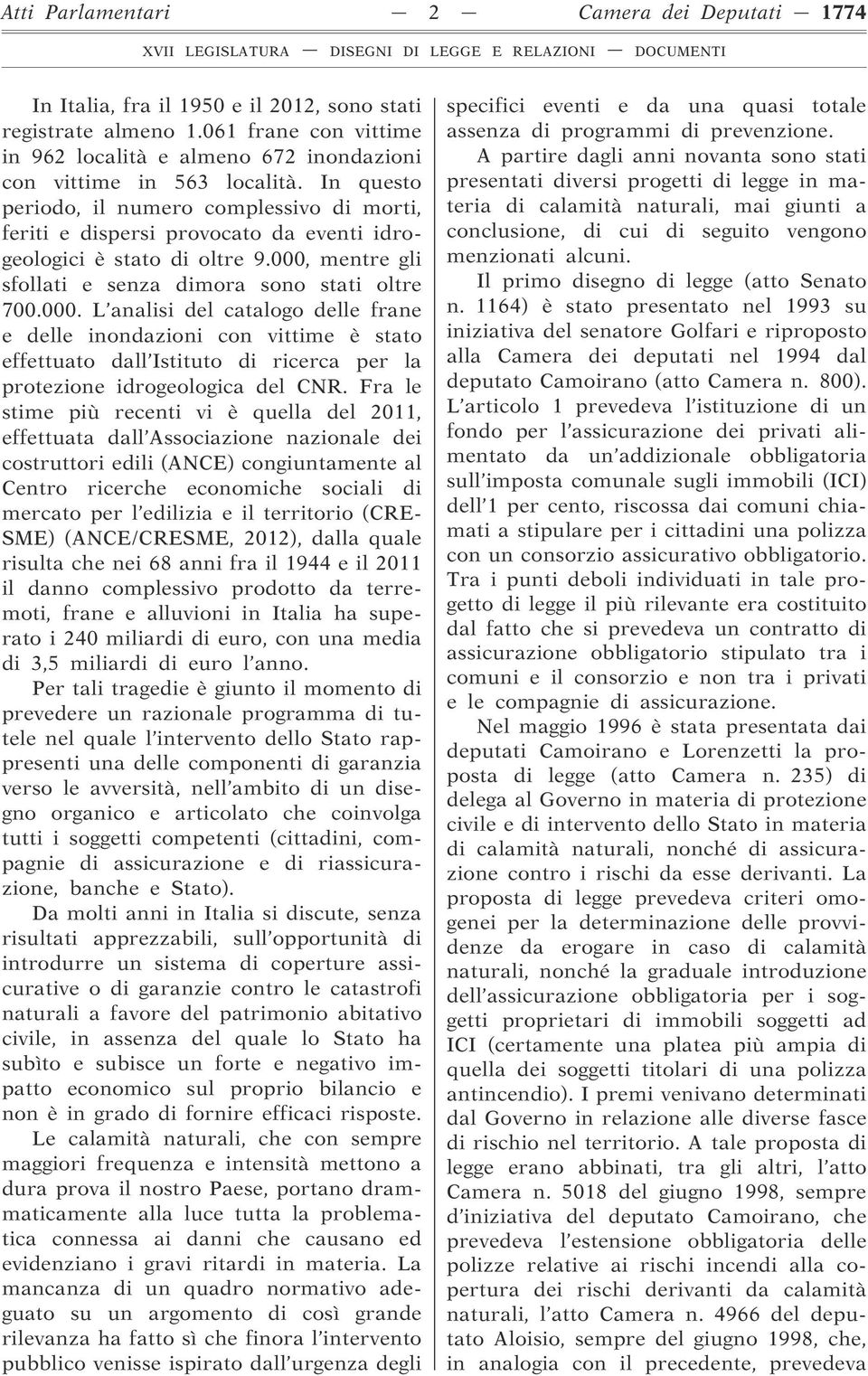 Atti Parlamentari — 2 — Camera dei Deputati — 1774

XVII LEGISLATURA — DISEGNI DI LEGGE E RELAZIONI — DOCUMENTI

In Italia, fra il 1950 e il 2012, sono stati registrate almeno 1.061 frane con vittime in 962 località e almeno 672 inondazioni con vittime in 563 località. In questo periodo, il numero complessivo di morti, feriti e dispersi provocato da eventi idrogeologici è stato di oltre 9.000, mentre gli sfollati e senza dimora sono stati oltre 700.000. L'analisi del catalogo delle frane e delle inondazioni con vittime è stato effettuato dall'Istituto di ricerca per la protezione idrogeologica del CNR. Fra le stime più recenti vi è quella del 2011, effettuata dall'Associazione nazionale dei costruttori edili (ANCE) congiuntamente al Centro ricerche economiche sociali di mercato per l'edilizia e il territorio (CRESME) (ANCE/CRESME, 2012), dalla quale risulta che nei 68 anni fra il 1944 e il 2011 il danno complessivo prodotto da terremoti, frane e alluvioni in Italia ha superato i 240 miliardi di euro, con una media di 3,5 miliardi di euro l'anno.

Per tali tragedie è giunto il momento di prevedere un razionale programma di tutele nel quale l'intervento dello Stato rappresenti una delle componenti di garanzia verso le avversità, nell'ambito di un disegno organico e articolato che coinvolga tutti i soggetti competenti (cittadini, compagnie di assicurazione e di riassicurazione, banche e Stato).

Da molti anni in Italia si discute, senza risultati apprezzabili, sull'opportunità di introdurre un sistema di coperture assicurative o di garanzie contro le catastrofi naturali a favore del patrimonio abitativo civile, in assenza del quale lo Stato ha subìto e subisce un forte e negativo impatto economico sul proprio bilancio e non è in grado di fornire efficaci risposte.

Le calamità naturali, che con sempre maggiori frequenza e intensità mettono a dura prova il nostro Paese, portano drammaticamente alla luce tutta la problematica connessa ai danni che causano ed evidenziano i gravi ritardi in materia. La mancanza di un quadro normativo adeguato su un argomento di così grande rilevanza ha fatto sì che finora l'intervento pubblico venisse ispirato dall'urgenza degli specifici eventi e da una quasi totale assenza di programmi di prevenzione.

A partire dagli anni novanta sono stati presentati diversi progetti di legge in materia di calamità naturali, mai giunti a conclusione, di cui di seguito vengono menzionati alcuni.

Il primo disegno di legge (atto Senato n. 1164) è stato presentato nel 1993 su iniziativa del senatore Golfari e riproposto alla Camera dei deputati nel 1994 dal deputato Camoirano (atto Camera n. 800). L'articolo 1 prevedeva l'istituzione di un fondo per l'assicurazione dei privati alimentato da un'addizionale obbligatoria sull'imposta comunale sugli immobili (ICI) dell'1 per cento, riscossa dai comuni chiamati a stipulare per i cittadini una polizza con un consorzio assicurativo obbligatorio. Tra i punti deboli individuati in tale progetto di legge il più rilevante era costituito dal fatto che si prevedeva un contratto di assicurazione obbligatorio stipulato tra i comuni e il consorzio e non tra i privati e le compagnie di assicurazione.

Nel maggio 1996 è stata presentata dai deputati Camoirano e Lorenzetti la proposta di legge (atto Camera n. 235) di delega al Governo in materia di protezione civile e di intervento dello Stato in materia di calamità naturali, nonché di assicurazione contro i rischi da esse derivanti. La proposta di legge prevedeva criteri omogenei per la determinazione delle provvidenze da erogare in caso di calamità naturali, nonché la graduale introduzione dell'assicurazione obbligatoria per i soggetti proprietari di immobili soggetti ad ICI (certamente una platea più ampia di quella dei soggetti titolari di una polizza antincendio). I premi venivano determinati dal Governo in relazione alle diverse fasce di rischio nel territorio. A tale proposta di legge erano abbinati, tra gli altri, l'atto Camera n. 5018 del giugno 1998, sempre d'iniziativa del deputato Camoirano, che prevedeva l'estensione obbligatoria delle polizze relative ai rischi incendi alla copertura dei rischi derivanti da calamità naturali, l'atto Camera n. 4966 del deputato Aloisio, sempre del giugno 1998, che, in analogia con il precedente, prevedeva